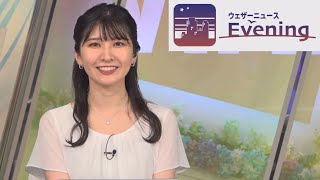 ウェザーニュース
Evening